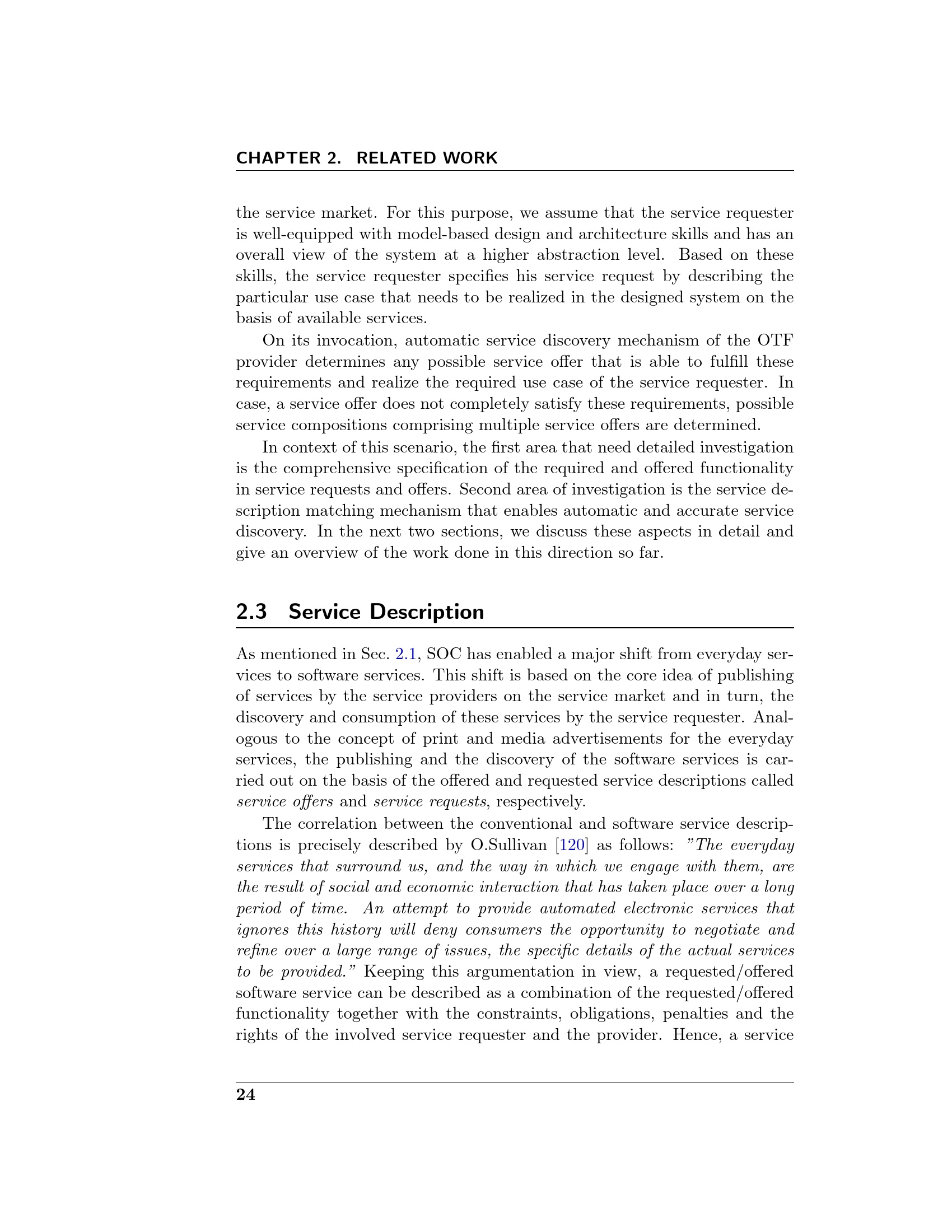 CHAPTER 2. RELATED WORK

the service market. For this purpose, we assume that the service requester is well-equipped with model-based design and architecture skills and has an overall view of the system at a higher abstraction level. Based on these skills, the service requester specifies his service request by describing the particular use case that needs to be realized in the designed system on the basis of available services.

On its invocation, automatic service discovery mechanism of the OTF provider determines any possible service offer that is able to fulfill these requirements and realize the required use case of the service requester. In case, a service offer does not completely satisfy these requirements, possible service compositions comprising multiple service offers are determined.

In context of this scenario, the first area that need detailed investigation is the comprehensive specification of the required and offered functionality in service requests and offers. Second area of investigation is the service description matching mechanism that enables automatic and accurate service discovery. In the next two sections, we discuss these aspects in detail and give an overview of the work done in this direction so far.

2.3 Service Description

As mentioned in Sec. 2.1, SOC has enabled a major shift from everyday services to software services. This shift is based on the core idea of publishing of services by the service providers on the service market and in turn, the discovery and consumption of these services by the service requester. Analogous to the concept of print and media advertisements for the everyday services, the publishing and the discovery of the software services is carried out on the basis of the offered and requested service descriptions called service offers and service requests, respectively.

The correlation between the conventional and software service descriptions is precisely described by O.Sullivan [120] as follows: "The everyday services that surround us, and the way in which we engage with them, are the result of social and economic interaction that has taken place over a long period of time. An attempt to provide automated electronic services that ignores this history will deny consumers the opportunity to negotiate and refine over a large range of issues, the specific details of the actual services to be provided." Keeping this argumentation in view, a requested/offered software service can be described as a combination of the requested/offered functionality together with the constraints, obligations, penalties and the rights of the involved service requester and the provider. Hence, a service

24